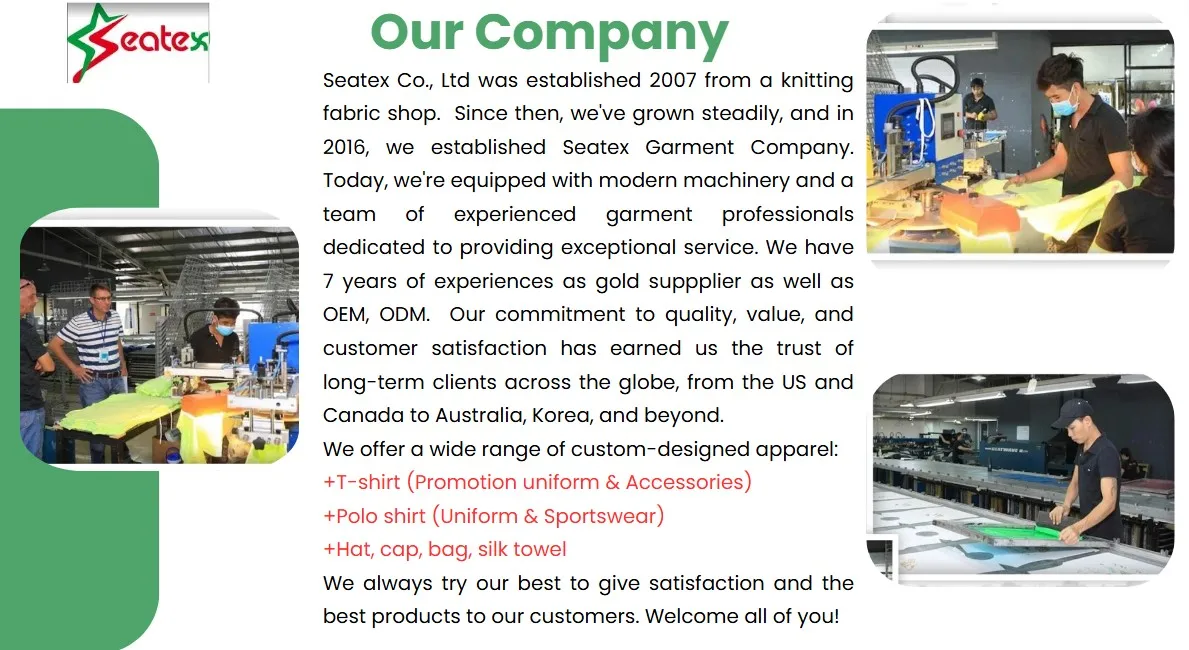 Seatex

Our Company

Seatex Co., Ltd was established 2007 from a knitting fabric shop. Since then, we've grown steadily, and in 2016, we established Seatex Garment Company. Today, we're equipped with modern machinery and a team of experienced garment professionals dedicated to providing exceptional service. We have 7 years of experiences as gold suppplier as well as OEM, ODM. Our commitment to quality, value, and customer satisfaction has earned us the trust of long-term clients across the globe, from the US and Canada to Australia, Korea, and beyond.

We offer a wide range of custom-designed apparel:
+T-shirt (Promotion uniform & Accessories)
+Polo shirt (Uniform & Sportswear)
+Hat, cap, bag, silk towel

We always try our best to give satisfaction and the best products to our customers. Welcome all of you!